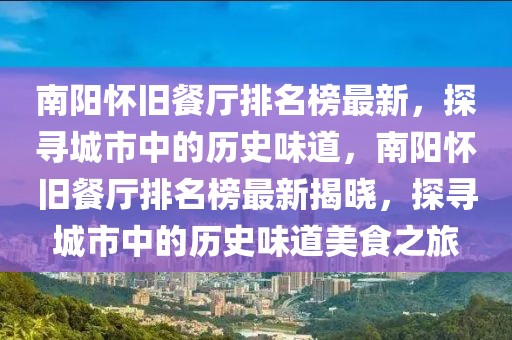 南阳怀旧餐厅排名榜最新，探寻城市中的历史味道，南阳怀旧餐厅排名榜最新揭晓，探寻城市中的历史味道美食之旅